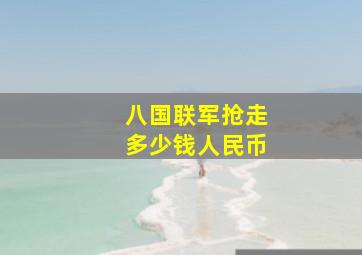 八国联军抢走
多少钱人民币